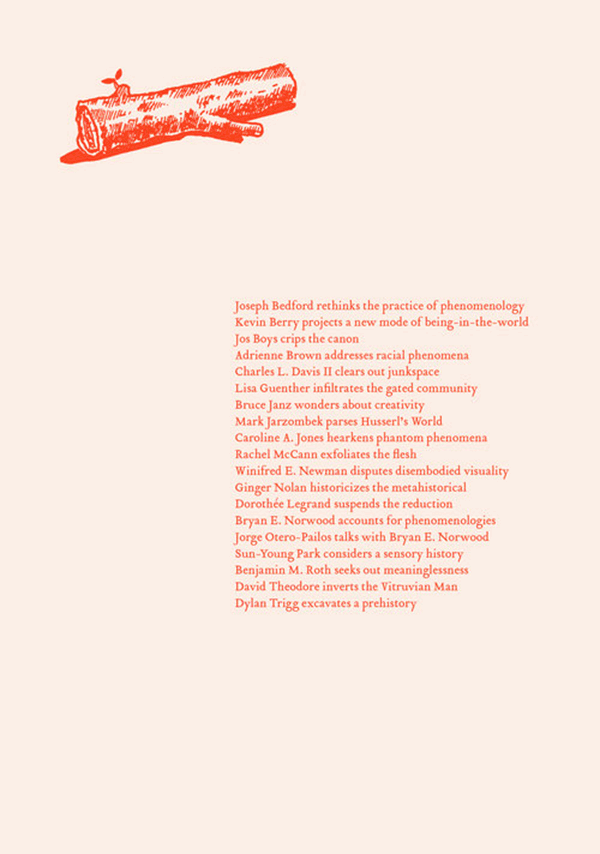 Joseph Bedford rethinks the practice of phenomenology
Kevin Berry projects a new mode of being-in-the-world
Jos Boys crips the canon
Adrienne Brown addresses racial phenomena
Charles L. Davis II clears out junkspace
Lisa Guenther infiltrates the gated community
Bruce Janz wonders about creativity
Mark Jarzombek parses Husserl's World
Caroline A. Jones hearkens phantom phenomena
Rachel McCann exfoliates the flesh
Winifred E. Newman disputes disembodied visuality
Ginger Nolan historicizes the metahistorical
Dorothée Legrand suspends the reduction
Bryan E. Norwood accounts for phenomenologies
Jorge Otero-Pailos talks with Bryan E. Norwood
Sun-Young Park considers a sensory history
Benjamin M. Roth seeks out meaninglessness
David Theodore inverts the Vitruvian Man
Dylan Trigg excavates a prehistory